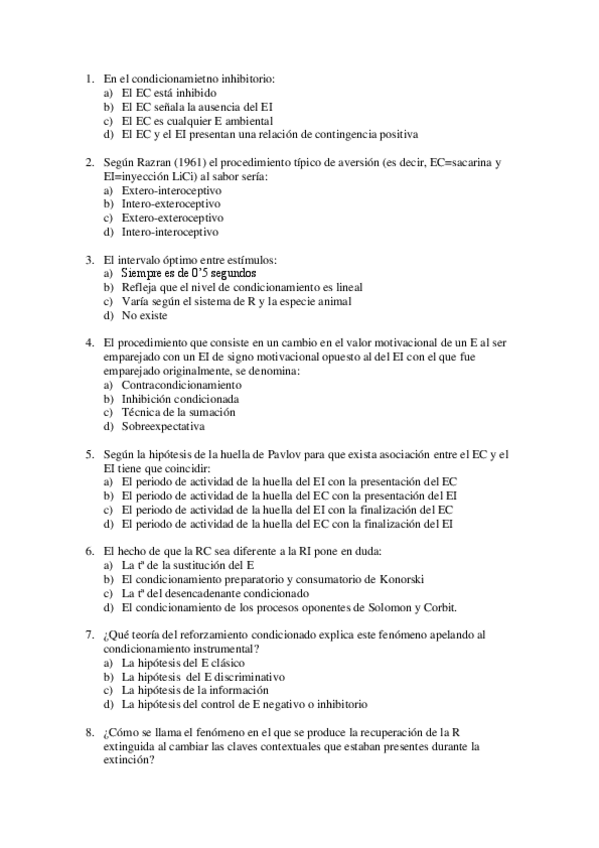 1. En el condicionamietno inhibitorio:
a) El EC está inhibido
b) El EC señala la ausencia del EI
c) El EC es cualquier E ambiental
d) El EC y el EI presentan una relación de contingencia positiva

2. Según Razran (1961) el procedimiento típico de aversión (es decir, EC=sacarina y EI=inyección LiCi) al sabor sería:
a) Extero-interoceptivo
b) Intero-exteroceptivo
c) Extero-exteroceptivo
d) Intero-interoceptivo

3. El intervalo óptimo entre estímulos:
a) Siempre es de 0'5 segundos
b) Refleja que el nivel de condicionamiento es lineal
c) Varía según el sistema de R y la especie animal
d) No existe

4. El procedimiento que consiste en un cambio en el valor motivacional de un E al ser emparejado con un EI de signo motivacional opuesto al del EI con el que fue emparejado originalmente, se denomina:
a) Contracondicionamiento
b) Inhibición condicionada
c) Técnica de la sumación
d) Sobreexpectativa

5. Según la hipótesis de la huella de Pavlov para que exista asociación entre el EC y el EI tiene que coincidir:
a) El periodo de actividad de la huella del EI con la presentación del EC
b) El periodo de actividad de la huella del EC con la presentación del EI
c) El periodo de actividad de la huella del EI con la finalización del EC
d) El periodo de actividad de la huella del EC con la finalización del EI

6. El hecho de que la RC sea diferente a la RI pone en duda:
a) La tª de la sustitución del E
b) El condicionamiento preparatorio y consumatorio de Konorski
c) La tª del desencadenante condicionado
d) El condicionamiento de los procesos oponentes de Solomon y Corbit.

7. ¿Qué teoría del reforzamiento condicionado explica este fenómeno apelando al condicionamiento instrumental?
a) La hipótesis del E clásico
b) La hipótesis del E discriminativo
c) La hipótesis de la información
d) La hipótesis del control de E negativo o inhibitorio

8. ¿Cómo se llama el fenómeno en el que se produce la recuperación de la R extinguida al cambiar las claves contextuales que estaban presentes durante la extinción?